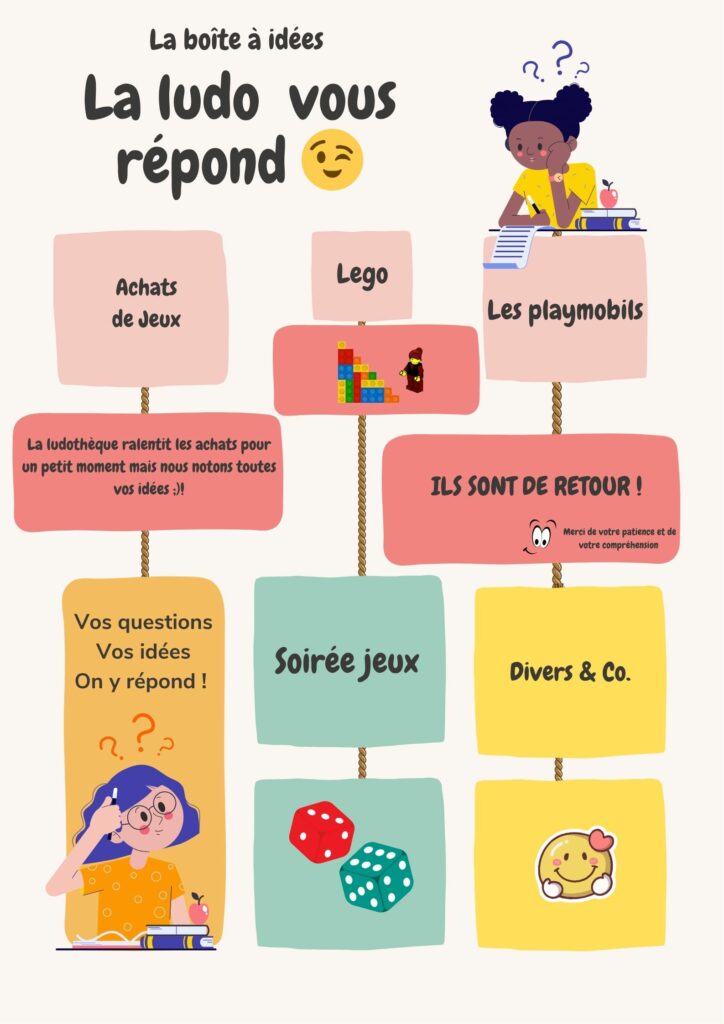 La boîte à idées

La ludo vous répond

Achats de Jeux

La ludothèque ralentit les achats pour un petit moment mais nous notons toutes vos idées ;)!

Vos questions
Vos idées
On y répond !

Lego

Soirée jeux

Les playmobils

ILS SONT DE RETOUR !

Merci de votre patience et de votre compréhension

Divers & Co.